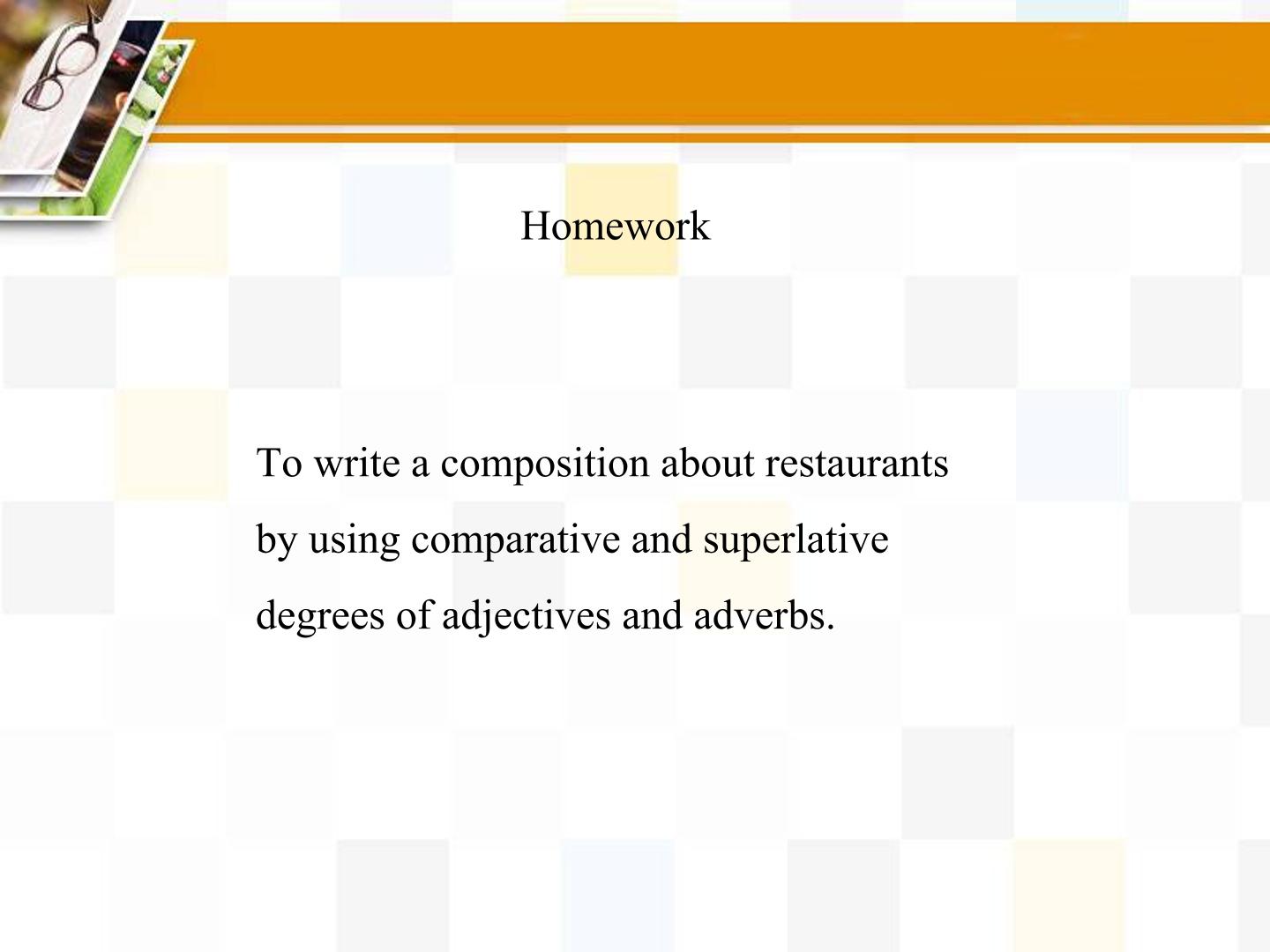 Homework

To write a composition about restaurants by using comparative and superlative degrees of adjectives and adverbs.